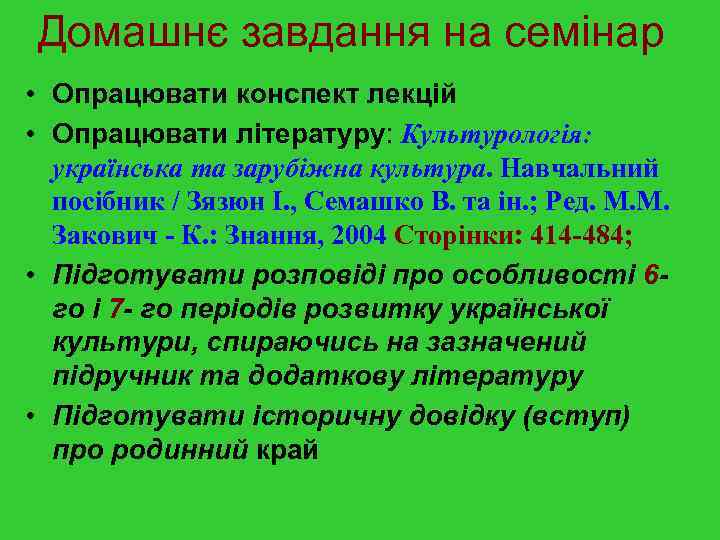 Домашнє завдання на семінар

• Опрацювати конспект лекцій
• Опрацювати літературу: Культурологія: українська та зарубіжна культура. Навчальний посібник / Зязюн І., Семашко В. та ін.; Ред. М.М. Закович - К.: Знання, 2004 Сторінки: 414-484;
• Підготувати розповіді про особливості 6-го і 7- го періодів розвитку української культури, спираючись на зазначений підручник та додаткову літературу
• Підготувати історичну довідку (вступ) про родинний край